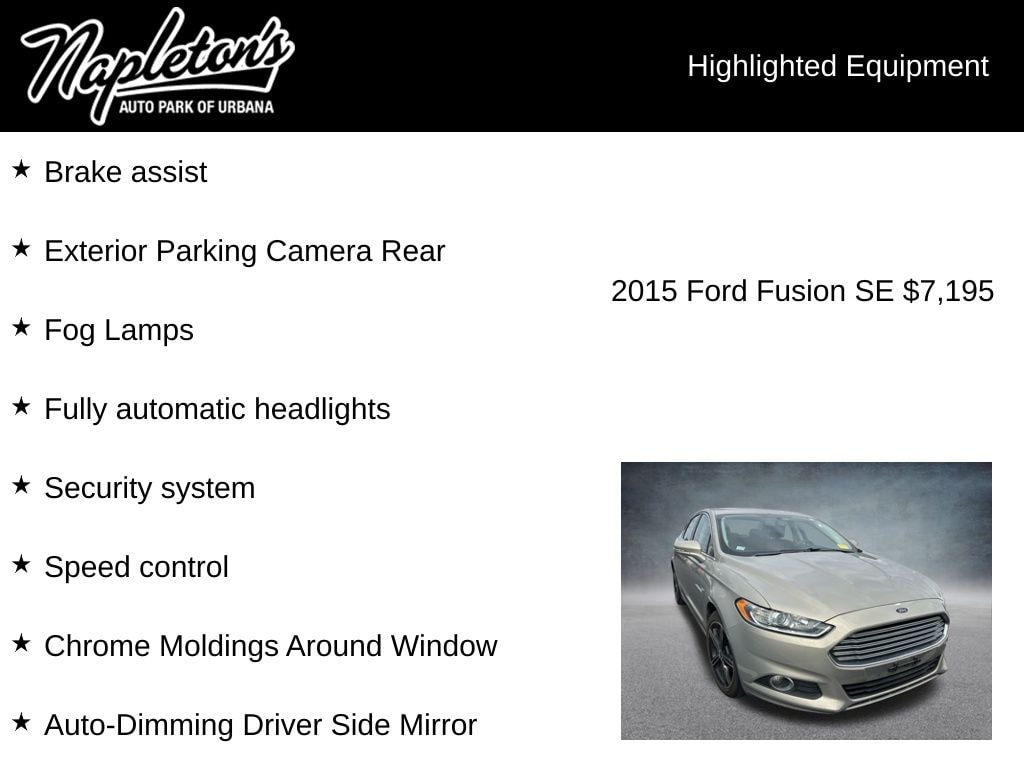 Napleton's
AUTO PARK OF URBANA

Highlighted Equipment

★ Brake assist

★ Exterior Parking Camera Rear

★ Fog Lamps

★ Fully automatic headlights

★ Security system

★ Speed control

★ Chrome Moldings Around Window

★ Auto-Dimming Driver Side Mirror

2015 Ford Fusion SE $7,195